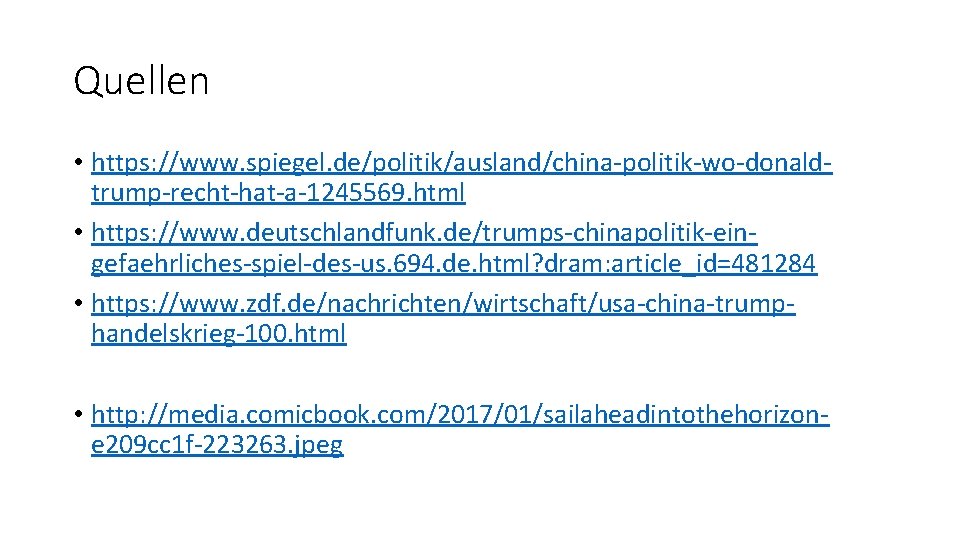 Quellen

• https://www.spiegel.de/politik/ausland/china-politik-wo-donald-trump-recht-hat-a-1245569.html
• https://www.deutschlandfunk.de/trumps-chinapolitik-ein-gefaehrliches-spiel-des-us.694.de.html?dram:article_id=481284
• https://www.zdf.de/nachrichten/wirtschaft/usa-china-trump-handelskrieg-100.html

• http://media.comicbook.com/2017/01/sailaheadintothehorizon-e209cc1f-223263.jpeg